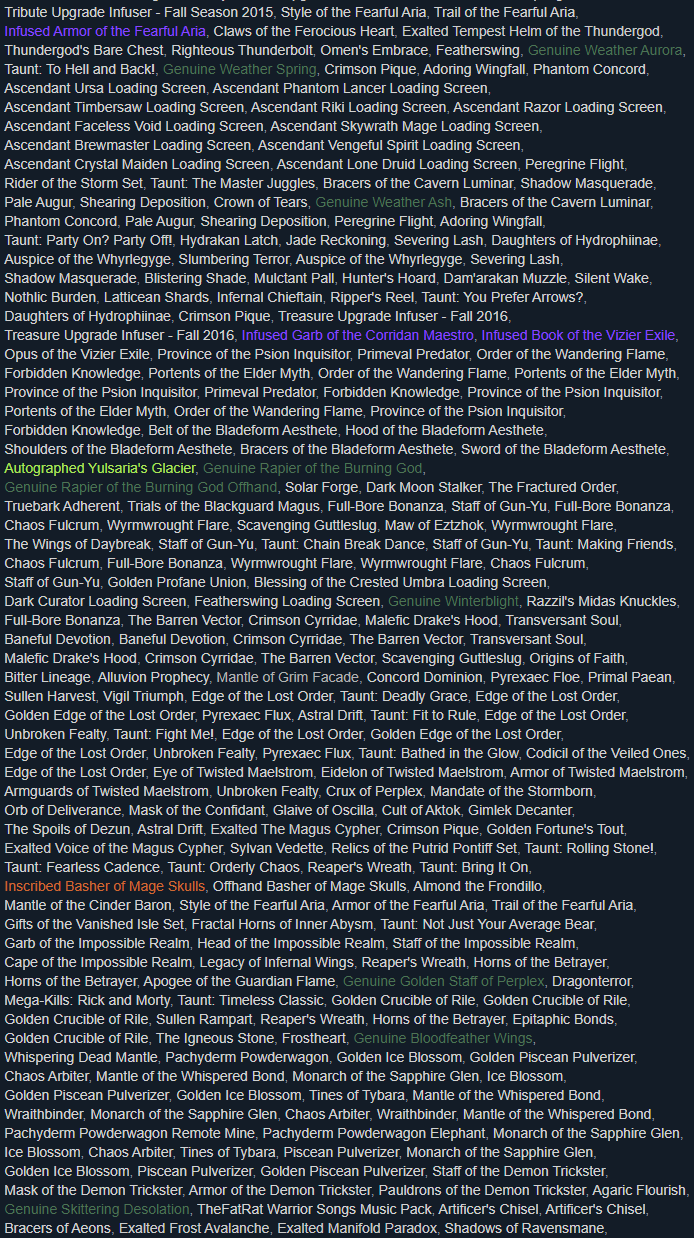 Tribute Upgrade Infuser - Fall Season 2015, Style of the Fearful Aria, Trail of the Fearful Aria, Infused Armor of the Fearful Aria, Claws of the Ferocious Heart, Exalted Tempest Helm of the Thundergod, Thundergod's Bare Chest, Righteous Thunderbolt, Omen's Embrace, Featherswing, Genuine Weather Aurora, Taunt: To Hell and Back!, Genuine Weather Spring, Crimson Pique, Adoring Wingfall, Phantom Concord, Ascendant Ursa Loading Screen, Ascendant Phantom Lancer Loading Screen, Ascendant Timbersaw Loading Screen, Ascendant Riki Loading Screen, Ascendant Razor Loading Screen, Ascendant Faceless Void Loading Screen, Ascendant Skywrath Mage Loading Screen, Ascendant Brewmaster Loading Screen, Ascendant Vengeful Spirit Loading Screen, Ascendant Crystal Maiden Loading Screen, Ascendant Lone Druid Loading Screen, Peregrine Flight, Rider of the Storm Set, Taunt: The Master Juggles, Bracers of the Cavern Luminar, Shadow Masquerade, Pale Augur, Shearing Deposition, Crown of Tears, Genuine Weather Ash, Bracers of the Cavern Luminar, Phantom Concord, Pale Augur, Shearing Deposition, Peregrine Flight, Adoring Wingfall, Taunt: Party On? Party Off!, Hydrakan Latch, Jade Reckoning, Severing Lash, Daughters of Hydrophiinae, Auspice of the Whyrlegyge, Slumbering Terror, Auspice of the Whyrlegyge, Severing Lash, Shadow Masquerade, Blistering Shade, Mulctant Pall, Hunter's Hoard, Dam'arakan Muzzle, Silent Wake, Nothlic Burden, Latticean Shards, Infernal Chieftain, Ripper's Reel, Taunt: You Prefer Arrows?, Daughters of Hydrophiinae, Crimson Pique, Treasure Upgrade Infuser - Fall 2016, Treasure Upgrade Infuser - Fall 2016, Infused Garb of the Corridan Maestro, Infused Book of the Vizier Exile, Opus of the Vizier Exile, Province of the Psion Inquisitor, Primeval Predator, Order of the Wandering Flame, Forbidden Knowledge, Portents of the Elder Myth, Order of the Wandering Flame, Portents of the Elder Myth, Province of the Psion Inquisitor, Primeval Predator, Forbidden Knowledge, Province of the Psion Inquisitor, Portents of the Elder Myth, Order of the Wandering Flame, Province of the Psion Inquisitor, Forbidden Knowledge, Belt of the Bladeform Aesthete, Hood of the Bladeform Aesthete, Shoulders of the Bladeform Aesthete, Bracers of the Bladeform Aesthete, Sword of the Bladeform Aesthete, Autographed Yulsaria's Glacier, Genuine Rapier of the Burning God, Genuine Rapier of the Burning God Offhand, Solar Forge, Dark Moon Stalker, The Fractured Order, Truebark Adherent, Trials of the Blackguard Magus, Full-Bore Bonanza, Staff of Gun-Yu, Full-Bore Bonanza, Chaos Fulcrum, Wyrmwrought Flare, Scavenging Guttleslug, Maw of Eztzhok, Wyrmwrought Flare, The Wings of Daybreak, Staff of Gun-Yu, Taunt: Chain Break Dance, Staff of Gun-Yu, Taunt: Making Friends, Chaos Fulcrum, Full-Bore Bonanza, Wyrmwrought Flare, Wyrmwrought Flare, Chaos Fulcrum, Staff of Gun-Yu, Golden Profane Union, Blessing of the Crested Umbra Loading Screen, Dark Curator Loading Screen, Featherswing Loading Screen, Genuine Winterblight, Razzil's Midas Knuckles, Full-Bore Bonanza, The Barren Vector, Crimson Cyrridae, Malefic Drake's Hood, Transversant Soul, Baneful Devotion, Baneful Devotion, Crimson Cyrridae, The Barren Vector, Transversant Soul, Malefic Drake's Hood, Crimson Cyrridae, The Barren Vector, Scavenging Guttleslug, Origins of Faith, Bitter Lineage, Alluvion Prophecy, Mantle of Grim Facade, Concord Dominion, Pyrexaec Floe, Primal Paean, Sullen Harvest, Vigil Triumph, Edge of the Lost Order, Taunt: Deadly Grace, Edge of the Lost Order, Golden Edge of the Lost Order, Pyrexaec Flux, Astral Drift, Taunt: Fit to Rule, Edge of the Lost Order, Unbroken Fealty, Taunt: Fight Me!, Edge of the Lost Order, Golden Edge of the Lost Order, Edge of the Lost Order, Unbroken Fealty, Pyrexaec Flux, Taunt: Bathed in the Glow, Codicil of the Veiled Ones, Edge of the Lost Order, Eye of Twisted Maelstrom, Eidelon of Twisted Maelstrom, Armor of Twisted Maelstrom, Armguards of Twisted Maelstrom, Unbroken Fealty, Crux of Perplex, Mandate of the Stormborn, Orb of Deliverance, Mask of the Confidant, Glaive of Oscilla, Cult of Aktok, Gimlek Decanter, The Spoils of Dezun, Astral Drift, Exalted The Magus Cypher, Crimson Pique, Golden Fortune's Tout, Exalted Voice of the Magus Cypher, Sylvan Vedette, Relics of the Putrid Pontiff Set, Taunt: Rolling Stone!, Taunt: Fearless Cadence, Taunt: Orderly Chaos, Reaper's Wreath, Taunt: Bring It On, Inscribed Basher of Mage Skulls, Offhand Basher of Mage Skulls, Almond the Frondillo, Mantle of the Cinder Baron, Style of the Fearful Aria, Armor of the Fearful Aria, Trail of the Fearful Aria, Gifts of the Vanished Isle Set, Fractal Horns of Inner Abysm, Taunt: Not Just Your Average Bear, Garb of the Impossible Realm, Head of the Impossible Realm, Staff of the Impossible Realm, Cape of the Impossible Realm, Legacy of Infernal Wings, Reaper's Wreath, Horns of the Betrayer, Horns of the Betrayer, Apogee of the Guardian Flame, Genuine Golden Staff of Perplex, Dragonterror, Mega-Kills: Rick and Morty, Taunt: Timeless Classic, Golden Crucible of Rile, Golden Crucible of Rile, Golden Crucible of Rile, Sullen Rampart, Reaper's Wreath, Horns of the Betrayer, Epitaphic Bonds, Golden Crucible of Rile, The Igneous Stone, Frostheart, Genuine Bloodfeather Wings, Whispering Dead Mantle, Pachyderm Powderwagon, Golden Ice Blossom, Golden Piscean Pulverizer, Chaos Arbiter, Mantle of the Whispered Bond, Monarch of the Sapphire Glen, Ice Blossom, Golden Piscean Pulverizer, Golden Ice Blossom, Tines of Tybara, Mantle of the Whispered Bond, Wraithbinder, Monarch of the Sapphire Glen, Chaos Arbiter, Wraithbinder, Mantle of the Whispered Bond, Pachyderm Powderwagon Remote Mine, Pachyderm Powderwagon Elephant, Monarch of the Sapphire Glen, Ice Blossom, Chaos Arbiter, Tines of Tybara, Piscean Pulverizer, Monarch of the Sapphire Glen, Golden Ice Blossom, Piscean Pulverizer, Golden Piscean Pulverizer, Staff of the Demon Trickster, Mask of the Demon Trickster, Armor of the Demon Trickster, Pauldrons of the Demon Trickster, Agaric Flourish, Genuine Skittering Desolation, TheFatRat Warrior Songs Music Pack, Artificer's Chisel, Artificer's Chisel, Bracers of Aeons, Exalted Frost Avalanche, Exalted Manifold Paradox, Shadows of Ravensmane,